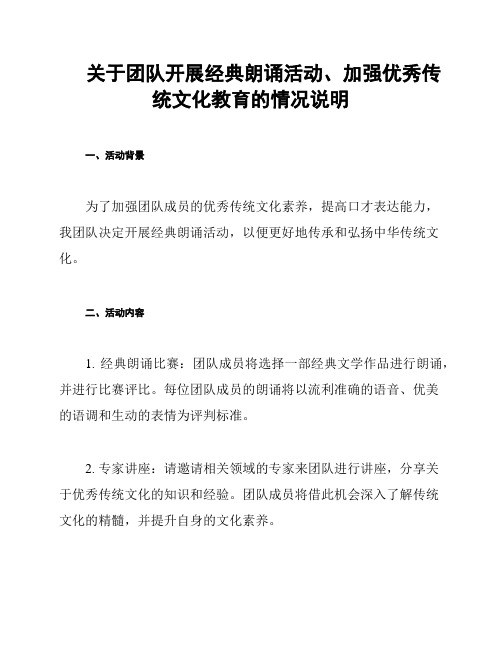 关于团队开展经典朗诵活动、加强优秀传统文化教育的情况说明

一、活动背景

为了加强团队成员的优秀传统文化素养，提高口才表达能力，我团队决定开展经典朗诵活动，以便更好地传承和弘扬中华传统文化。

二、活动内容

1. 经典朗诵比赛：团队成员将选择一部经典文学作品进行朗诵，并进行比赛评比。每位团队成员的朗诵将以流利准确的语音、优美的语调和生动的表情为评判标准。

2. 专家讲座：请邀请相关领域的专家来团队进行讲座，分享关于优秀传统文化的知识和经验。团队成员将借此机会深入了解传统文化的精髓，并提升自身的文化素养。